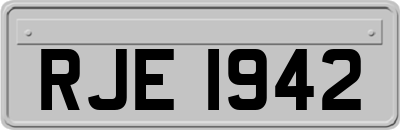 RJE 1942